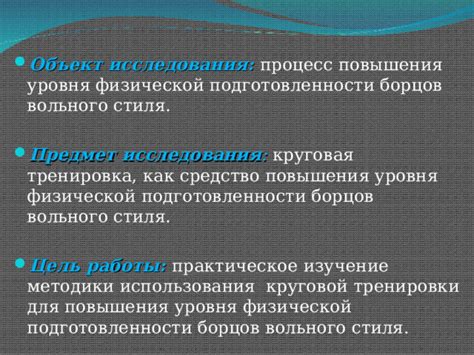 Объект исследования: процесс повышения уровня физической подготовленности борцов вольного стиля.

Предмет исследования: круговая тренировка, как средство повышения уровня физической подготовленности борцов вольного стиля.

Цель работы: практическое изучение методики использования  круговой тренировки для повышения уровня физической подготовленности борцов вольного стиля.